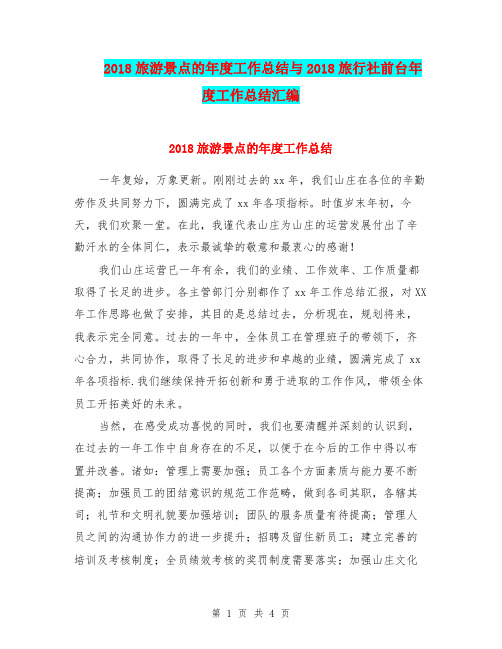 2018 旅游景点的年度工作总结与 2018 旅行社前台年度工作总结汇编

2018 旅游景点的年度工作总结

一年复始，万象更新。刚刚过去的 xx 年，我们山庄在各位的辛勤劳作及共同努力下，圆满完成了 xx 年各项指标。时值岁末年初，今天，我们欢聚一堂。在此，我谨代表山庄为山庄的运营发展付出了辛勤汗水的全体同仁，表示最诚挚的敬意和最衷心的感谢！

我们山庄运营已一年有余，我们的业绩、工作效率、工作质量都取得了长足的进步。各主管部门分别都作了 xx 年工作总结汇报，对 XX 年工作思路也做了安排，其目的是总结过去，分析现在，规划将来，我表示完全同意。过去的一年中，全体员工在管理班子的带领下，齐心合力，共同协作，取得了长足的进步和卓越的业绩，圆满完成了 xx 年各项指标.我们继续保持开拓创新和勇于进取的工作作风，带领全体员工开拓美好的未来。

当然，在感受成功喜悦的同时，我们也要清醒并深刻的认识到，在过去的一年工作中自身存在的不足，以便于在今后的工作中得以布置并改善。诸如：管理上需要加强；员工各个方面素质与能力要不断提高；加强员工的团结意识的规范工作范畴，做到各司其职，各辖其司；礼节和文明礼貌要加强培训；团队的服务质量有待提高；管理人员之间的沟通协作力的进一步提升；招聘及留住新员工；建立完善的培训及考核制度；全员绩效考核的奖罚制度需要落实；加强山庄文化

第 1 页 共 4 页